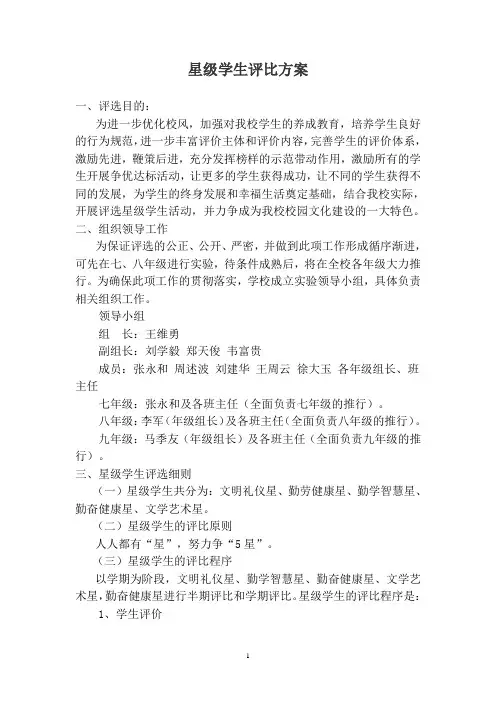 星级学生评比方案

一、评选目的：

为进一步优化校风，加强对我校学生的养成教育，培养学生良好的行为规范，进一步丰富评价主体和评价内容，完善学生的评价体系，激励先进，鞭策后进，充分发挥榜样的示范带动作用，激励所有的学生开展争优达标活动，让更多的学生获得成功，让不同的学生获得不同的发展，为学生的终身发展和幸福生活奠定基础，结合我校实际，开展评选星级学生活动，并力争成为我校校园文化建设的一大特色。

二、组织领导工作

为保证评选的公正、公开、严密，并做到此项工作形成循序渐进，可先在七、八年级进行实验，待条件成熟后，将在全校各年级大力推行。为确保此项工作的贯彻落实，学校成立实验领导小组，具体负责相关组织工作。

领导小组

组　长：王维勇

副组长：刘学毅 郑天俊 韦富贵

成员：张永和 周述波 刘建华 王周云 徐大玉 各年级组长、班主任

七年级：张永和及各班主任（全面负责七年级的推行）。

八年级：李军（年级组长）及各班主任（全面负责八年级的推行）。

九年级：马季友（年级组长）及各班主任（全面负责九年级的推行）。

三、星级学生评选细则

（一）星级学生共分为：文明礼仪星、勤劳健康星、勤学智慧星、勤奋健康星、文学艺术星。

（二）星级学生的评比原则

人人都有“星”，努力争“5星”。

（三）星级学生的评比程序

以学期为阶段，文明礼仪星、勤学智慧星、勤奋健康星、文学艺术星，勤奋健康星进行半期评比和学期评比。星级学生的评比程序是：

1、学生评价

1